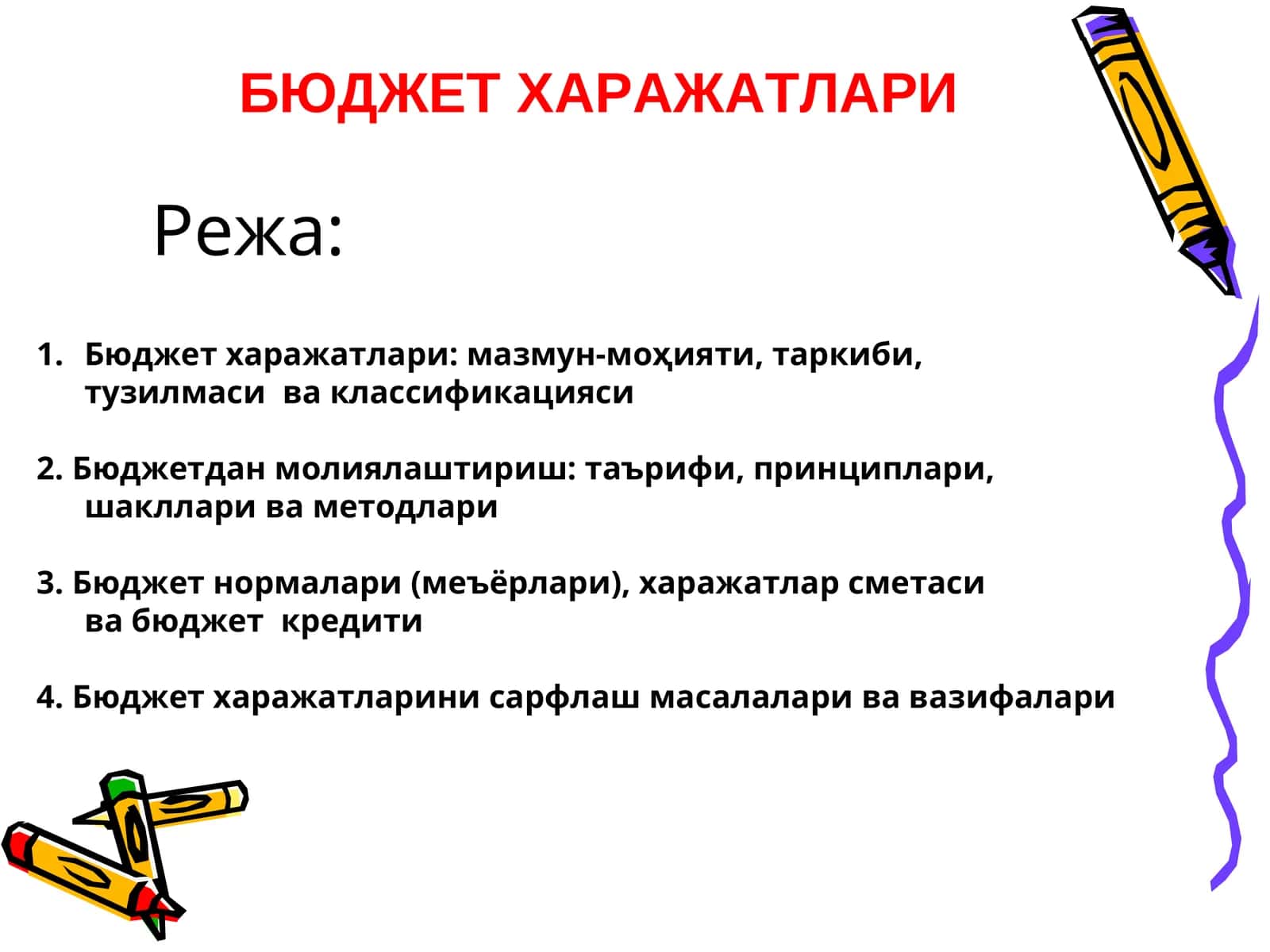 БЮДЖЕТ ХАРАЖАТЛАРИ

Режа:

1. Бюджет харажатлари: мазмун-моҳияти, таркиби, тузилмаси ва классификацияси

2. Бюджетдан молиялаштириш: таърифи, принциплари, шакллари ва методлари

3. Бюджет нормалари (меъёрлари), харажатлар сметаси ва бюджет кредити

4. Бюджет харажатларини сарфлаш масалалари ва вазифалари